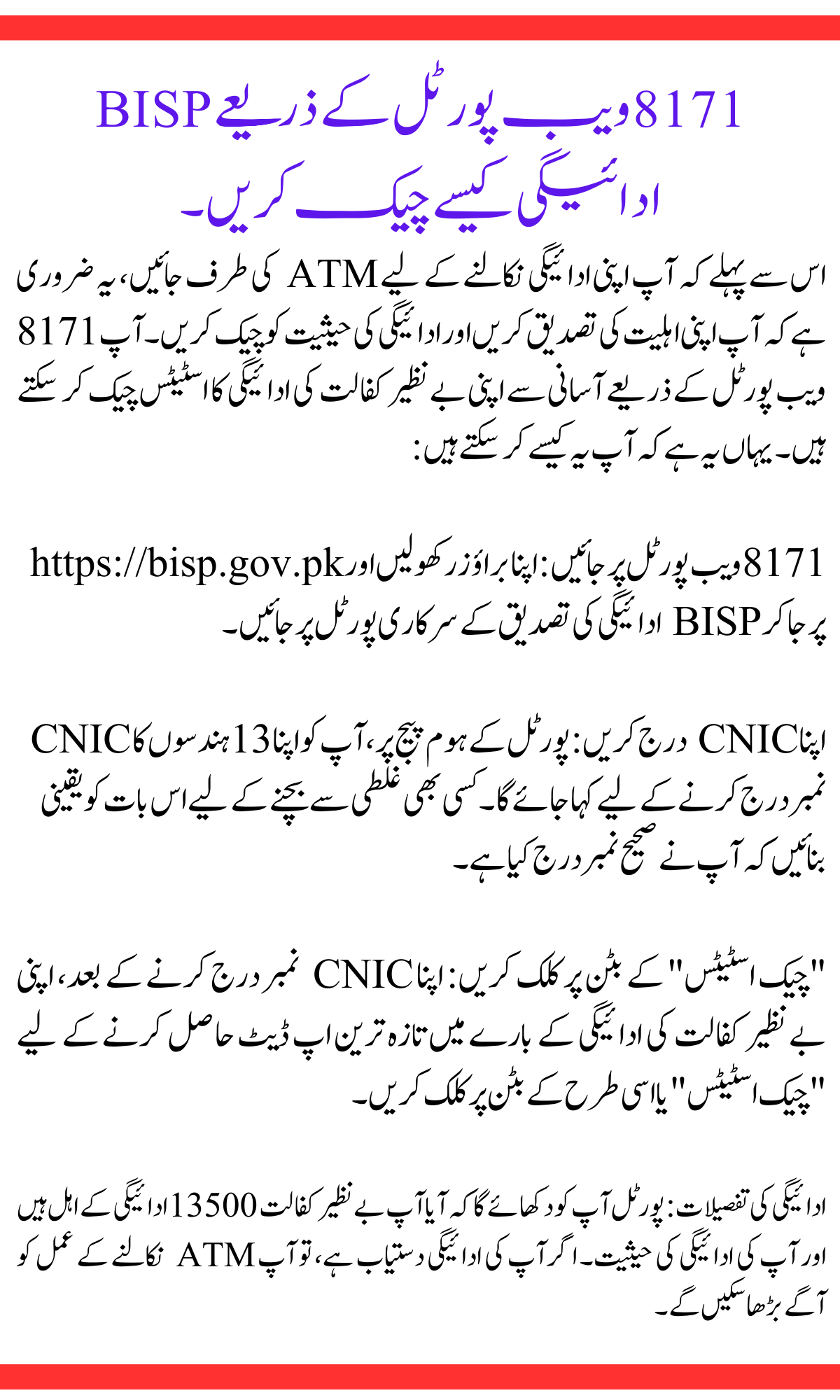 8171 ویب پورٹل کے ذریعے BISP ادائیگی کیسے چیک کریں۔

اس سے پہلے کہ آپ اپنی ادائیگی نکالنے کے لیے ATM کی طرف جائیں، یہ ضروری ہے کہ آپ اپنی اہلیت کی تصدیق کریں اور ادائیگی کی حیثیت کو چیک کریں۔ آپ 8171 ویب پورٹل کے ذریعے آسانی سے اپنی بے نظیر کفالت کی ادائیگی کا اسٹیٹس چیک کر سکتے ہیں۔ یہاں یہ ہے کہ آپ یہ کیسے کر سکتے ہیں:

8171 ویب پورٹل پر جائیں: اپنا براؤزر کھولیں اور https://bisp.gov.pk پر جا کر BISP ادائیگی کی تصدیق کے سرکاری پورٹل پر جائیں۔

اپنا CNIC درج کریں: پورٹل کے ہوم پیج پر، آپ کو اپنا 13 ہندسوں کا CNIC نمبر درج کرنے کے لیے کہا جائے گا۔ کسی بھی غلطی سے بچنے کے لیے اس بات کو یقینی بنائیں کہ آپ نے صحیح نمبر درج کیا ہے۔

"چیک اسٹیٹس" کے بٹن پر کلک کریں: اپنا CNIC نمبر درج کرنے کے بعد، اپنی بے نظیر کفالت کی ادائیگی کے بارے میں تازہ ترین اپ ڈیٹ حاصل کرنے کے لیے "چیک اسٹیٹس" یا اسی طرح کے بٹن پر کلک کریں۔

ادائیگی کی تفصیلات: پورٹل آپ کو دکھائے گا کہ آیا آپ بے نظیر کفالت 13500 ادائیگی کے اہل ہیں اور آپ کی ادائیگی کی حیثیت۔ اگر آپ کی ادائیگی دستیاب ہے، تو آپ ATM نکالنے کے عمل کو آگے بڑھا سکیں گے۔